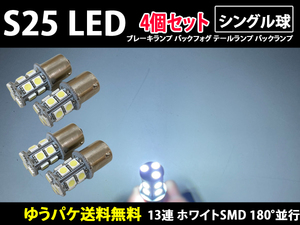 S25 LED 4個セット シングル球

ブレーキランプ バックフォグ テールランプ バックランプ

ゆうパケ送料無料 13連 ホワイトSMD 180°並行